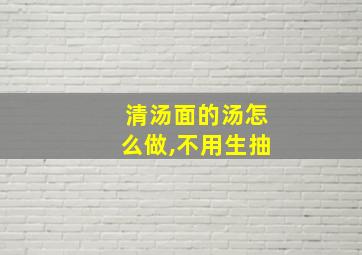 清汤面的汤怎么做,不用生抽